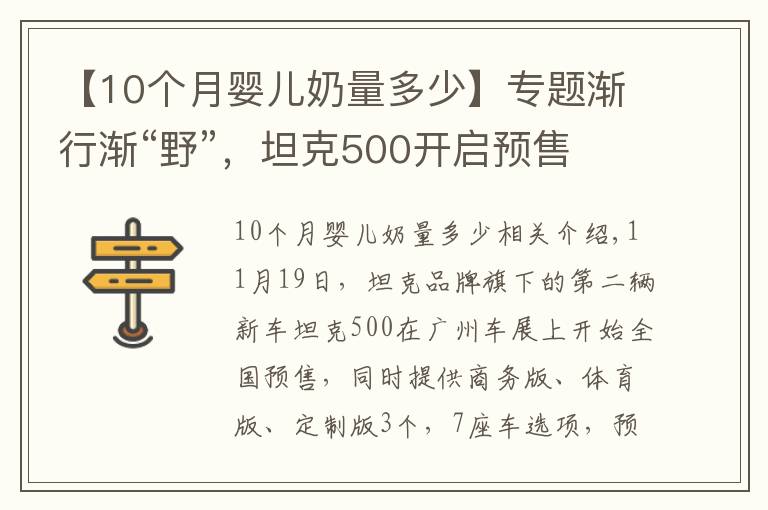 【10个月婴儿奶量多少】专题渐行渐“野”，坦克500开启预售

10个月婴儿奶量多少相关介绍,11月19日，坦克品牌旗下的第二辆新车坦克500在广州车展上开始全国预售，同时提供商务版、体育版、定制版3个，7座车选项，预